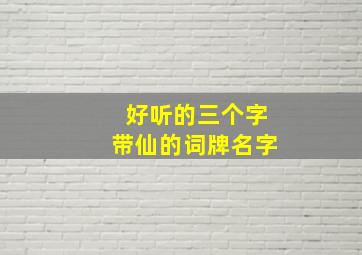 好听的三个字
带仙的词牌名字